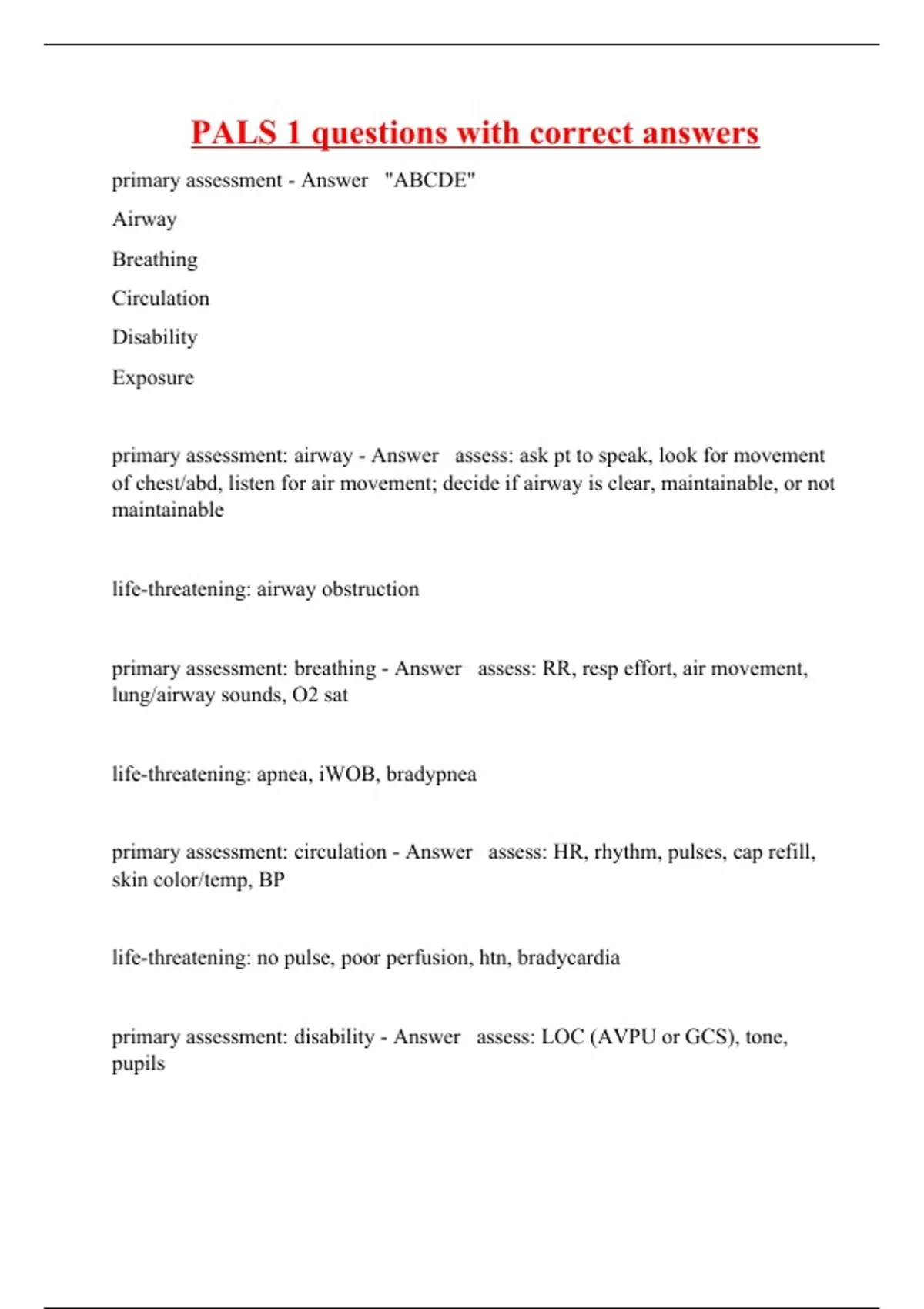 PALS 1 questions with correct answers

primary assessment - Answer "ABCDE"

Airway

Breathing

Circulation

Disability

Exposure

primary assessment: airway - Answer assess: ask pt to speak, look for movement of chest/abd, listen for air movement; decide if airway is clear, maintainable, or not maintainable

life-threatening: airway obstruction

primary assessment: breathing - Answer assess: RR, resp effort, air movement, lung/airway sounds, O2 sat

life-threatening: apnea, iWOB, bradypnea

primary assessment: circulation - Answer assess: HR, rhythm, pulses, cap refill, skin color/temp, BP

life-threatening: no pulse, poor perfusion, htn, bradycardia

primary assessment: disability - Answer assess: LOC (AVPU or GCS), tone, pupils